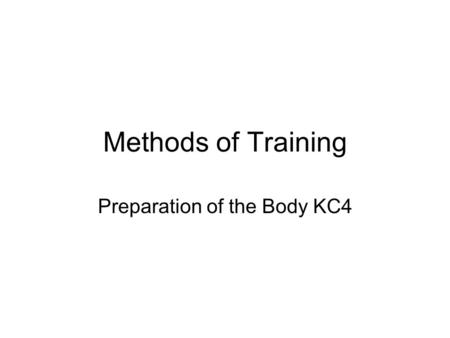 Methods of Training

Preparation of the Body KC4